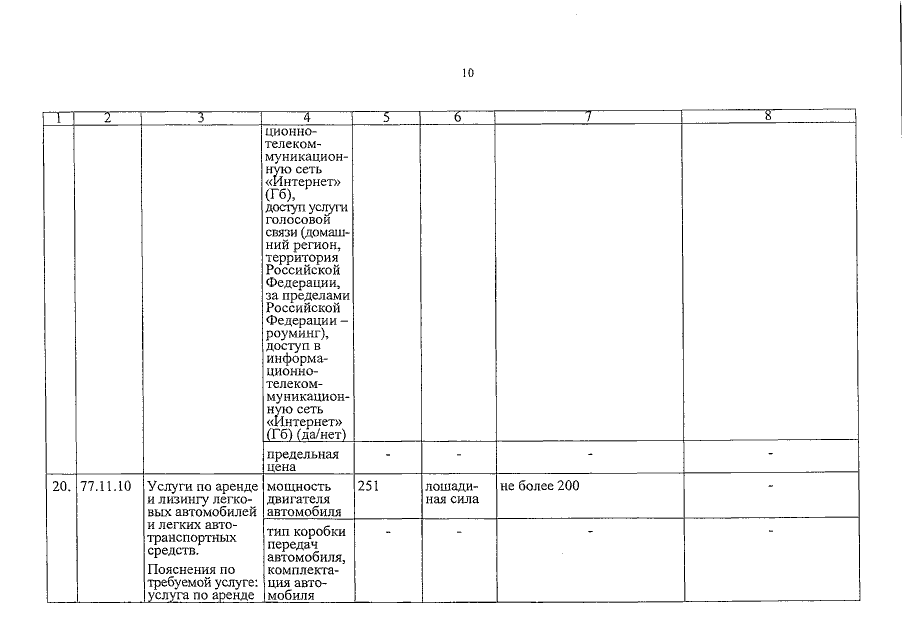 10

| 1 | 2 | 3 | 4 | 5 | 6 | 7 | 8 |
|---|---|---|---|---|---|---|---|
| | | | ционно-телекоммуникационную сеть «Интернет» (Гб), доступ услуги голосовой связи (домашний регион, территория Российской Федерации, за пределами Российской Федерации – роуминг), доступ в информационно-телекоммуникационную сеть «Интернет» (Гб) (да/нет) | | | | |
| | | | предельная цена | - | - | - | - |
| 20. | 77.11.10 | Услуги по аренде и лизингу легковых автомобилей и легких автотранспортных средств. Пояснения по требуемой услуге: услуга по аренде | мощность двигателя автомобиля | 251 | лошадиная сила | не более 200 | - |
| | | | тип коробки передач автомобиля, комплектация автомобиля | - | - | - | - |